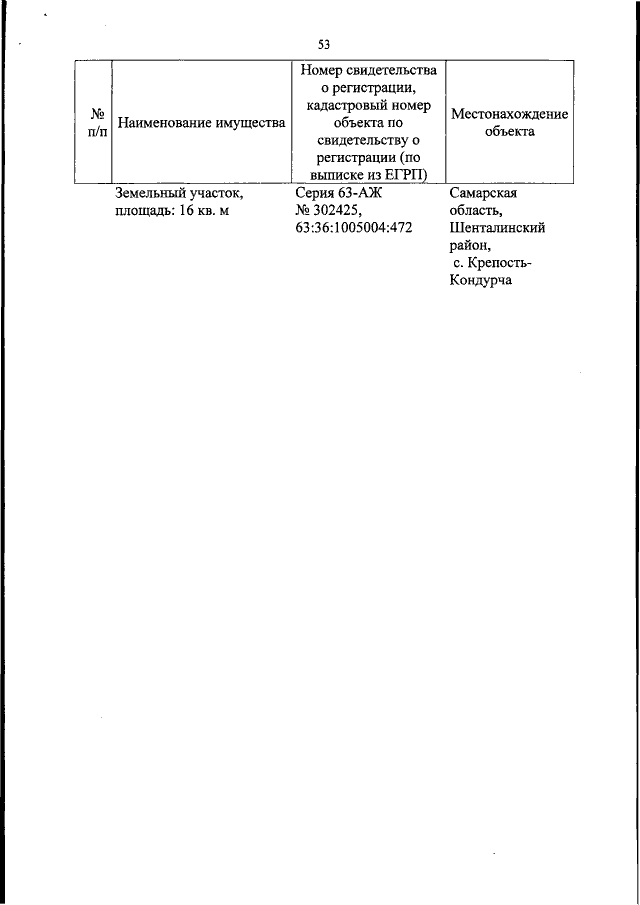 53

| № п/п | Наименование имущества | Номер свидетельства о регистрации, кадастровый номер объекта по свидетельству о регистрации (по выписке из ЕГРП) | Местонахождение объекта |
|---|---|---|---|
| | Земельный участок, площадь: 16 кв. м | Серия 63-АЖ № 302425, 63:36:1005004:472 | Самарская область, Шенталинский район, с. Крепость-Кондурча |